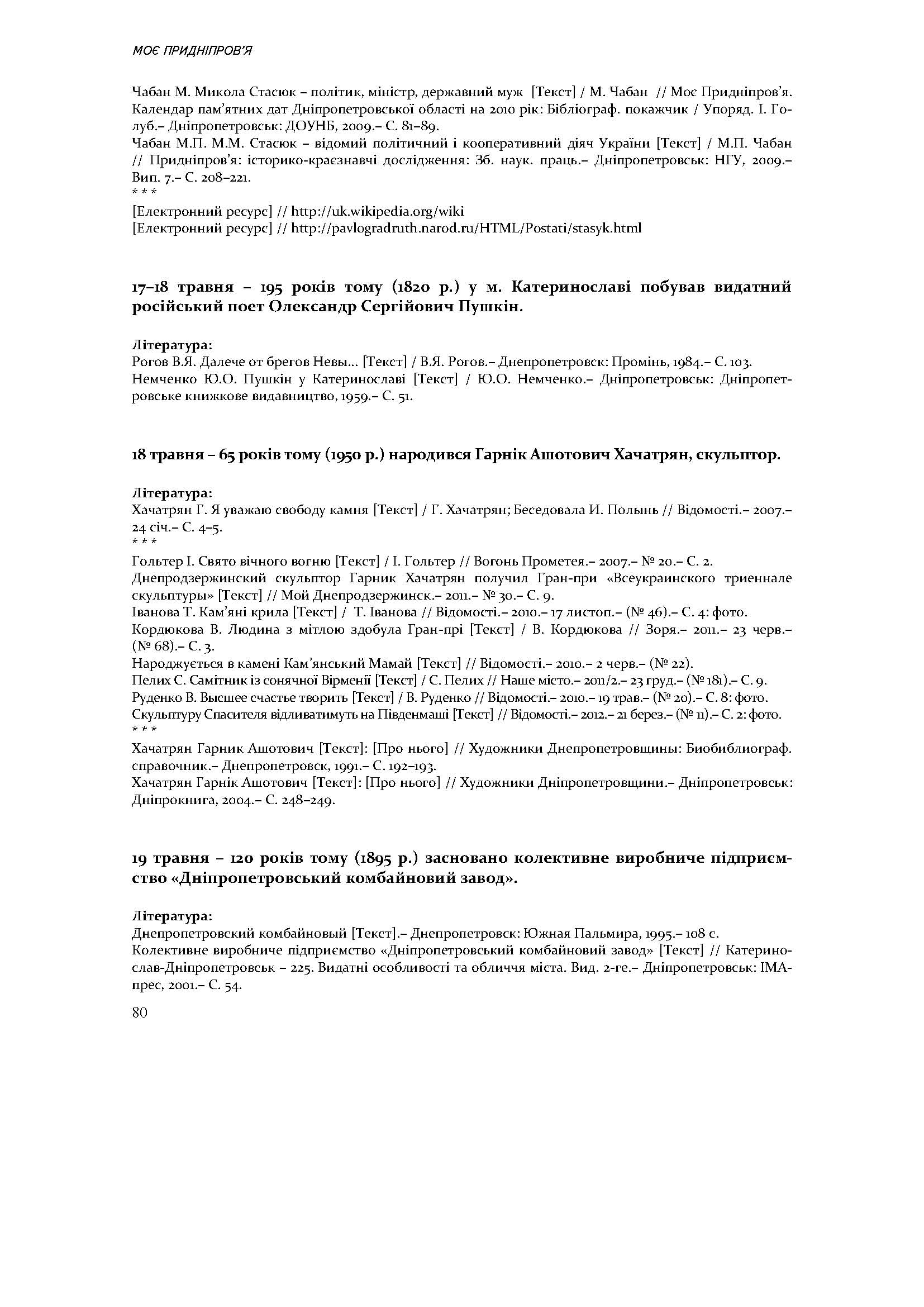 МОЄ ПРИДНІПРОВ'Я

Чабан М. Микола Стасюк – політик, міністр, державний муж [Текст] / М. Чабан // Моє Придніпров'я. Календар пам'ятних дат Дніпропетровської області на 2010 рік: Бібліограф. покажчик / Упоряд. І. Голуб.– Дніпропетровськ: ДОУНБ, 2009.– С. 81–89.
Чабан М.П. М.М. Стасюк – відомий політичний і кооперативний діяч України [Текст] / М.П. Чабан // Придніпров'я: історико-краєзнавчі дослідження: Зб. наук. праць.– Дніпропетровськ: НГУ, 2009.– Вип. 7.– С. 208–221.
* * *
[Електронний ресурс] // http://uk.wikipedia.org/wiki
[Електронний ресурс] // http://pavlogradruth.narod.ru/HTML/Postati/stasyk.html

17–18 травня – 195 років тому (1820 р.) у м. Катеринославі побував видатний російський поет Олександр Сергійович Пушкін.

Література:
Рогов В.Я. Далече от брегов Невы… [Текст] / В.Я. Рогов.– Днепропетровск: Промінь, 1984.– С. 103.
Немченко Ю.О. Пушкін у Катеринославі [Текст] / Ю.О. Немченко.– Дніпропетровськ: Дніпропетровське книжкове видавництво, 1959.– С. 51.

18 травня – 65 років тому (1950 р.) народився Гарнік Ашотович Хачатрян, скульптор.

Література:
Хачатрян Г. Я уважаю свободу камня [Текст] / Г. Хачатрян; Беседовала И. Полынь // Відомості.– 2007.– 24 січ.– С. 4–5.
* * *
Гольтер І. Свято вічного вогню [Текст] / І. Гольтер // Вогонь Прометея.– 2007.– № 20.– С. 2.
Днепродзержинский скульптор Гарник Хачатрян получил Гран-при «Всеукраинского триеннале скульптуры» [Текст] // Мой Днепродзержинск.– 2011.– № 30.– С. 9.
Іванова Т. Кам'яні крила [Текст] / Т. Іванова // Відомості.– 2010.– 17 листоп.– (№ 46).– С. 4: фото.
Кордюкова В. Людина з мітлою здобула Гран-прі [Текст] / В. Кордюкова // Зоря.– 2011.– 23 черв.– (№ 68).– С. 3.
Народжується в камені Кам'янський Мамай [Текст] // Відомості.– 2010.– 2 черв.– (№ 22).
Пелих С. Самітник із сонячної Вірменії [Текст] / С. Пелих // Наше місто.– 2011/2.– 23 груд.– (№ 181).– С. 9.
Руденко В. Высшее счастье творить [Текст] / В. Руденко // Відомості.– 2010.– 19 трав.– (№ 20).– С. 8: фото.
Скульптуру Спасителя відливатимуть на Південмаші [Текст] // Відомості.– 2012.– 21 берез.– (№ 11).– С. 2: фото.
* * *
Хачатрян Гарник Ашотович [Текст]: [Про нього] // Художники Днепропетровщины: Биобиблиограф. справочник.– Днепропетровск, 1991.– С. 192–193.
Хачатрян Гарнік Ашотович [Текст]: [Про нього] // Художники Дніпропетровщини.– Дніпропетровськ: Дніпрокнига, 2004.– С. 248–249.

19 травня – 120 років тому (1895 р.) засновано колективне виробниче підприємство «Дніпропетровський комбайновий завод».

Література:
Днепропетровский комбайновый [Текст].– Днепропетровск: Южная Пальмира, 1995.– 108 с.
Колективне виробниче підприємство «Дніпропетровський комбайновий завод» [Текст] // Катеринослав-Дніпропетровськ – 225. Видатні особливості та обличчя міста. Вид. 2-ге.– Дніпропетровськ: ІМА-прес, 2001.– С. 54.

80